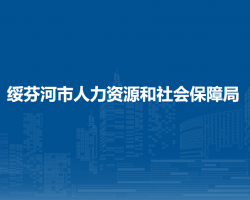 绥芬河市人力资源和社会保障局